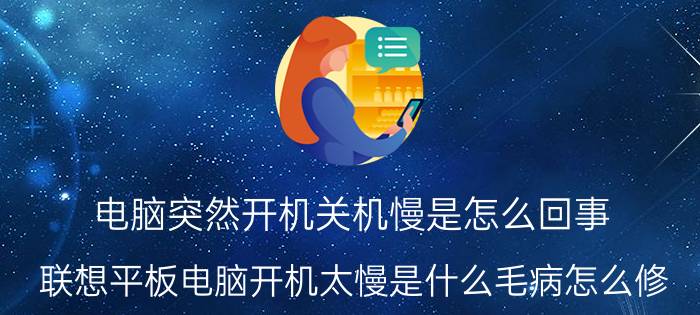 电脑突然开机关机慢是怎么回事

联想平板电脑开机太慢是什么毛病怎么修